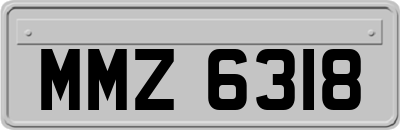 MMZ 6318